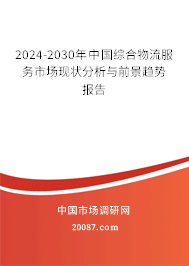 2024-2030年中国综合物流服务市场现状分析与前景趋势报告

中国市场调研网

20087.com